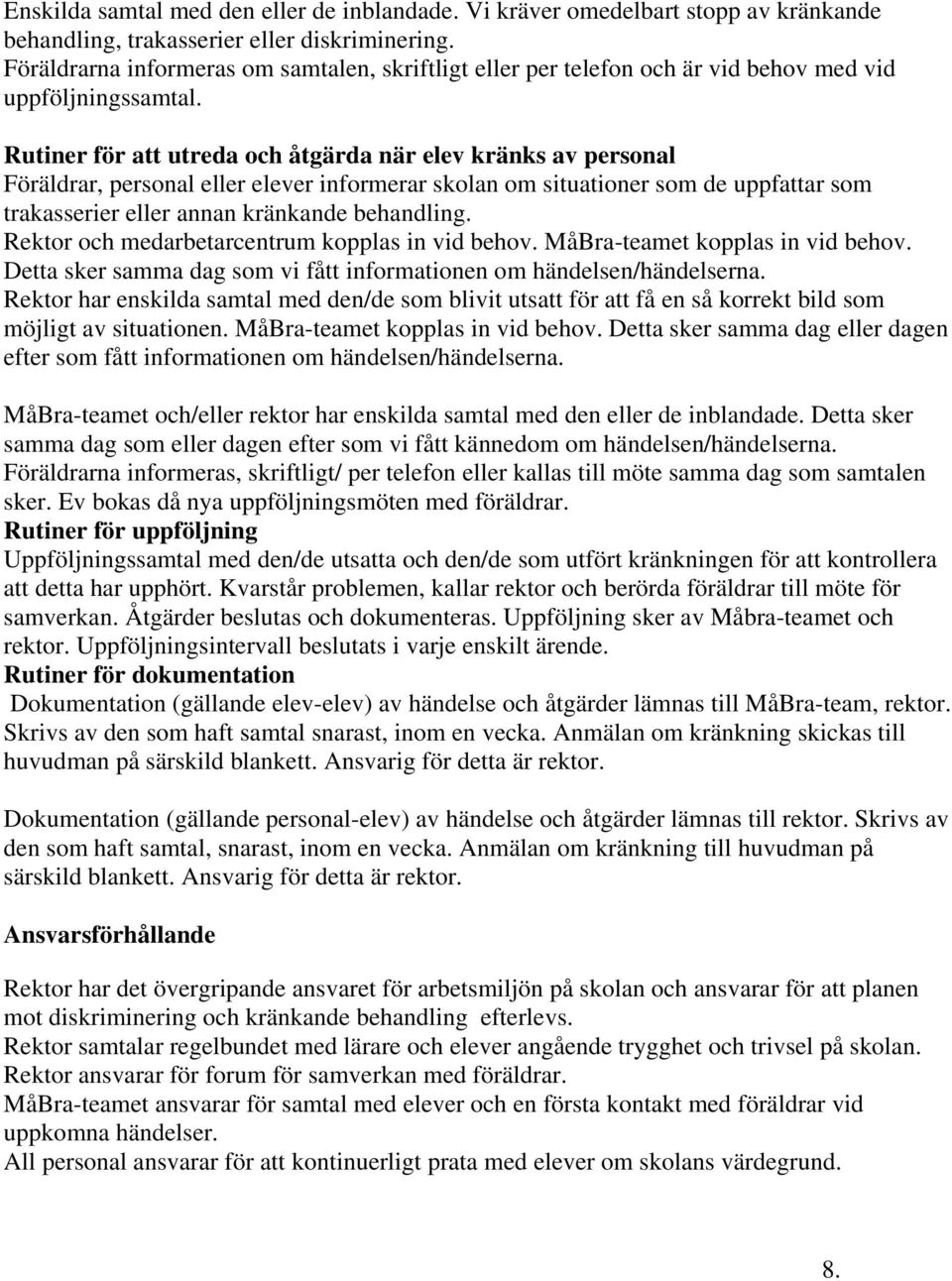 Enskilda samtal med den eller de inblandade. Vi kräver omedelbart stopp av kränkande behandling, trakasserier eller diskriminering.
Föräldrarna informeras om samtalen, skriftligt eller per telefon och är vid behov med vid uppföljningssamtal.

Rutiner för att utreda och åtgärda när elev kränks av personal
Föräldrar, personal eller elever informerar skolan om situationer som de uppfattar som trakasserier eller annan kränkande behandling.
Rektor och medarbetarcentrum kopplas in vid behov. MåBra-teamet kopplas in vid behov. Detta sker samma dag som vi fått informationen om händelsen/händelserna.
Rektor har enskilda samtal med den/de som blivit utsatt för att få en så korrekt bild som möjligt av situationen. MåBra-teamet kopplas in vid behov. Detta sker samma dag eller dagen efter som fått informationen om händelsen/händelserna.

MåBra-teamet och/eller rektor har enskilda samtal med den eller de inblandade. Detta sker samma dag som eller dagen efter som vi fått kännedom om händelsen/händelserna.
Föräldrarna informeras, skriftligt/ per telefon eller kallas till möte samma dag som samtalen sker. Ev bokas då nya uppföljningsmöten med föräldrar.
Rutiner för uppföljning
Uppföljningssamtal med den/de utsatta och den/de som utfört kränkningen för att kontrollera att detta har upphört. Kvarstår problemen, kallar rektor och berörda föräldrar till möte för samverkan. Åtgärder beslutas och dokumenteras. Uppföljning sker av Måbra-teamet och rektor. Uppföljningsintervall beslutats i varje enskilt ärende.
Rutiner för dokumentation
Dokumentation (gällande elev-elev) av händelse och åtgärder lämnas till MåBra-team, rektor. Skrivs av den som haft samtal snarast, inom en vecka. Anmälan om kränkning skickas till huvudman på särskild blankett. Ansvarig för detta är rektor.

Dokumentation (gällande personal-elev) av händelse och åtgärder lämnas till rektor. Skrivs av den som haft samtal, snarast, inom en vecka. Anmälan om kränkning till huvudman på särskild blankett. Ansvarig för detta är rektor.

Ansvarsförhållande

Rektor har det övergripande ansvaret för arbetsmiljön på skolan och ansvarar för att planen mot diskriminering och kränkande behandling efterlevs.
Rektor samtalar regelbundet med lärare och elever angående trygghet och trivsel på skolan.
Rektor ansvarar för forum för samverkan med föräldrar.
MåBra-teamet ansvarar för samtal med elever och en första kontakt med föräldrar vid uppkomna händelser.
All personal ansvarar för att kontinuerligt prata med elever om skolans värdegrund.

8.